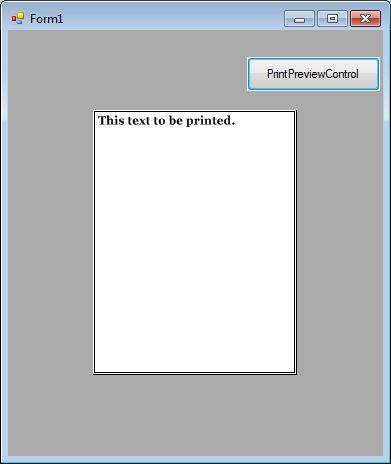 Form1

PrintPreviewControl

This text to be printed.